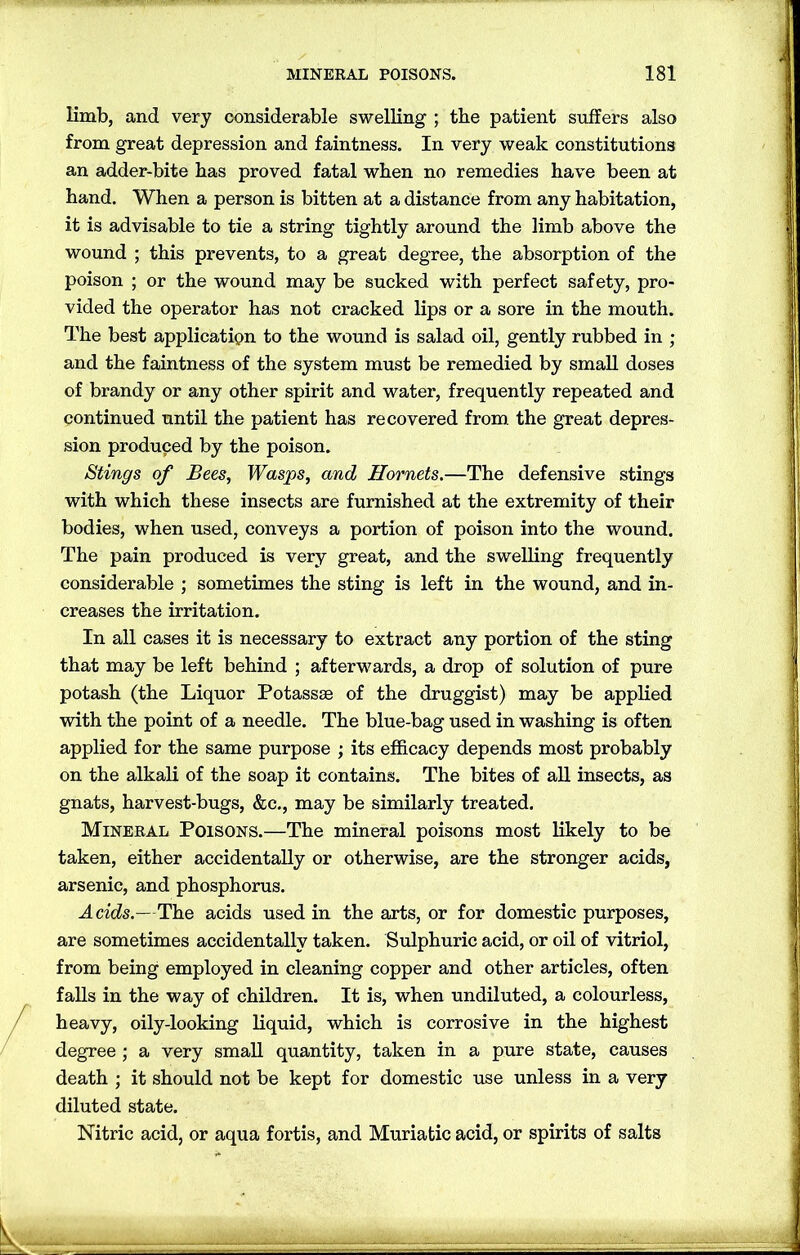 MINERAL POISONS. 181

limb, and very considerable swelling ; the patient suffers also from great depression and faintness. In very weak constitutions an adder-bite has proved fatal when no remedies have been at hand. When a person is bitten at a distance from any habitation, it is advisable to tie a string tightly around the limb above the wound ; this prevents, to a great degree, the absorption of the poison ; or the wound may be sucked with perfect safety, provided the operator has not cracked lips or a sore in the mouth. The best application to the wound is salad oil, gently rubbed in ; and the faintness of the system must be remedied by small doses of brandy or any other spirit and water, frequently repeated and continued until the patient has recovered from the great depression produced by the poison.

Stings of Bees, Wasps, and Hornets.—The defensive stings with which these insects are furnished at the extremity of their bodies, when used, conveys a portion of poison into the wound. The pain produced is very great, and the swelling frequently considerable ; sometimes the sting is left in the wound, and increases the irritation.

In all cases it is necessary to extract any portion of the sting that may be left behind ; afterwards, a drop of solution of pure potash (the Liquor Potassæ of the druggist) may be applied with the point of a needle. The blue-bag used in washing is often applied for the same purpose ; its efficacy depends most probably on the alkali of the soap it contains. The bites of all insects, as gnats, harvest-bugs, &c., may be similarly treated.

Mineral Poisons.—The mineral poisons most likely to be taken, either accidentally or otherwise, are the stronger acids, arsenic, and phosphorus.

Acids.—The acids used in the arts, or for domestic purposes, are sometimes accidentally taken. Sulphuric acid, or oil of vitriol, from being employed in cleaning copper and other articles, often falls in the way of children. It is, when undiluted, a colourless, heavy, oily-looking liquid, which is corrosive in the highest degree ; a very small quantity, taken in a pure state, causes death ; it should not be kept for domestic use unless in a very diluted state.

Nitric acid, or aqua fortis, and Muriatic acid, or spirits of salts